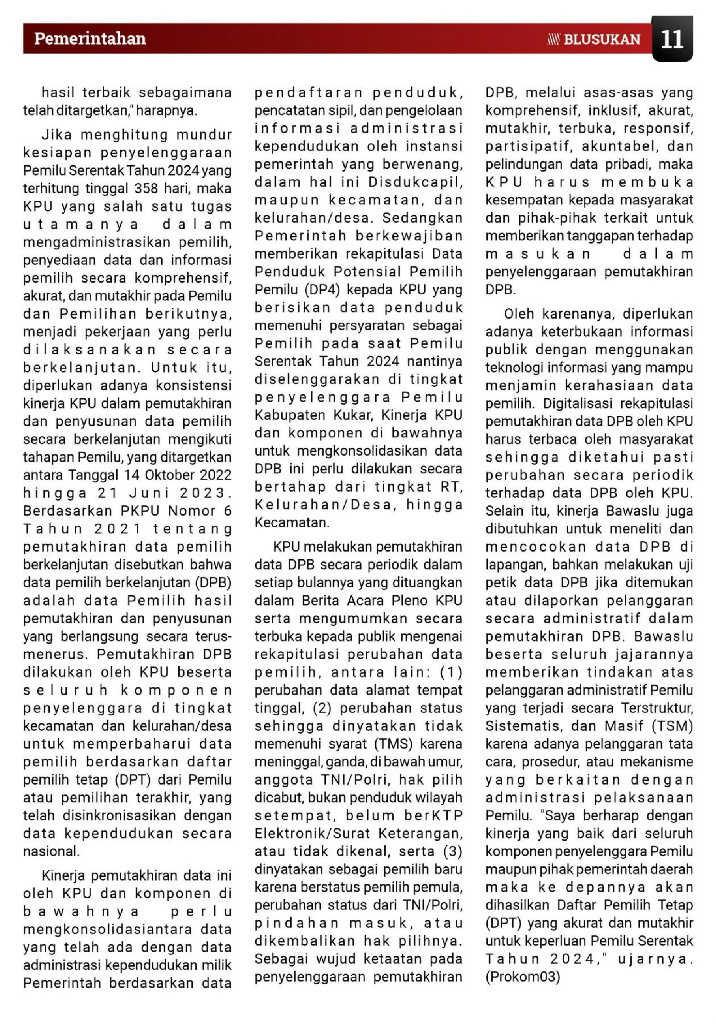 Pemerintahan

BLUSUKAN 11

hasil terbaik sebagaimana telah ditargetkan," harapnya.

Jika menghitung mundur kesiapan penyelenggaraan Pemilu Serentak Tahun 2024 yang terhitung tinggal 358 hari, maka KPU yang salah satu tugas utamanya dalam mengadministrasikan pemilih, penyediaan data dan informasi pemilih secara komprehensif, akurat, dan mutakhir pada Pemilu dan Pemilihan berikutnya, menjadi pekerjaan yang perlu dilaksanakan secara berkelanjutan. Untuk itu, diperlukan adanya konsistensi kinerja KPU dalam pemutakhiran dan penyusunan data pemilih secara berkelanjutan mengikuti tahapan Pemilu, yang ditargetkan antara Tanggal 14 Oktober 2022 hingga 21 Juni 2023. Berdasarkan PKPU Nomor 6 Tahun 2021 tentang pemutakhiran data pemilih berkelanjutan disebutkan bahwa data pemilih berkelanjutan (DPB) adalah data Pemilih hasil pemutakhiran dan penyusunan yang berlangsung secara terus-menerus. Pemutakhiran DPB dilakukan oleh KPU beserta seluruh komponen penyelenggara di tingkat kecamatan dan kelurahan/desa untuk memperbaharui data pemilih berdasarkan daftar pemilih tetap (DPT) dari Pemilu atau pemilihan terakhir, yang telah disinkronisasikan dengan data kependudukan secara nasional.

Kinerja pemutakhiran data ini oleh KPU dan komponen di bawahnya perlu mengkonsolidasiantara data yang telah ada dengan data administrasi kependudukan milik Pemerintah berdasarkan data pendaftaran penduduk, pencatatan sipil, dan pengelolaan informasi administrasi kependudukan oleh instansi pemerintah yang berwenang, dalam hal ini Disdukcapil, maupun kecamatan, dan kelurahan/desa. Sedangkan Pemerintah berkewajiban memberikan rekapitulasi Data Penduduk Potensial Pemilih Pemilu (DP4) kepada KPU yang berisikan data penduduk memenuhi persyaratan sebagai Pemilih pada saat Pemilu Serentak Tahun 2024 nantinya diselenggarakan di tingkat penyelenggara Pemilu Kabupaten Kukar, Kinerja KPU dan komponen di bawahnya untuk mengkonsolidasikan data DPB ini perlu dilakukan secara bertahap dari tingkat RT, Kelurahan/Desa, hingga Kecamatan.

KPU melakukan pemutakhiran data DPB secara periodik dalam setiap bulannya yang dituangkan dalam Berita Acara Pleno KPU serta mengumumkan secara terbuka kepada publik mengenai rekapitulasi perubahan data pemilih, antara lain: (1) perubahan data alamat tempat tinggal, (2) perubahan status sehingga dinyatakan tidak memenuhi syarat (TMS) karena meninggal, ganda, di bawah umur, anggota TNI/Polri, hak pilih dicabut, bukan penduduk wilayah setempat, belum berKTP Elektronik/Surat Keterangan, atau tidak dikenal, serta (3) dinyatakan sebagai pemilih baru karena berstatus pemilih pemula, perubahan status dari TNI/Polri, pindahan masuk, atau dikembalikan hak pilihnya. Sebagai wujud ketaatan pada penyelenggaraan pemutakhiran DPB, melalui asas-asas yang komprehensif, inklusif, akurat, mutakhir, terbuka, responsif, partisipatif, akuntabel, dan pelindungan data pribadi, maka KPU harus membuka kesempatan kepada masyarakat dan pihak-pihak terkait untuk memberikan tanggapan terhadap masukan dalam penyelenggaraan pemutakhiran DPB.

Oleh karenanya, diperlukan adanya keterbukaan informasi publik dengan menggunakan teknologi informasi yang mampu menjamin kerahasiaan data pemilih. Digitalisasi rekapitulasi pemutakhiran data DPB oleh KPU harus terbaca oleh masyarakat sehingga diketahui pasti perubahan secara periodik terhadap data DPB oleh KPU. Selain itu, kinerja Bawaslu juga dibutuhkan untuk meneliti dan mencocokan data DPB di lapangan, bahkan melakukan uji petik data DPB jika ditemukan atau dilaporkan pelanggaran secara administratif dalam pemutakhiran DPB. Bawaslu beserta seluruh jajarannya memberikan tindakan atas pelanggaran administratif Pemilu yang terjadi secara Terstruktur, Sistematis, dan Masif (TSM) karena adanya pelanggaran tata cara, prosedur, atau mekanisme yang berkaitan dengan administrasi pelaksanaan Pemilu. "Saya berharap dengan kinerja yang baik dari seluruh komponen penyelenggara Pemilu maupun pihak pemerintah daerah maka ke depannya akan dihasilkan Daftar Pemilih Tetap (DPT) yang akurat dan mutakhir untuk keperluan Pemilu Serentak Tahun 2024," ujarnya. (Prokom03)